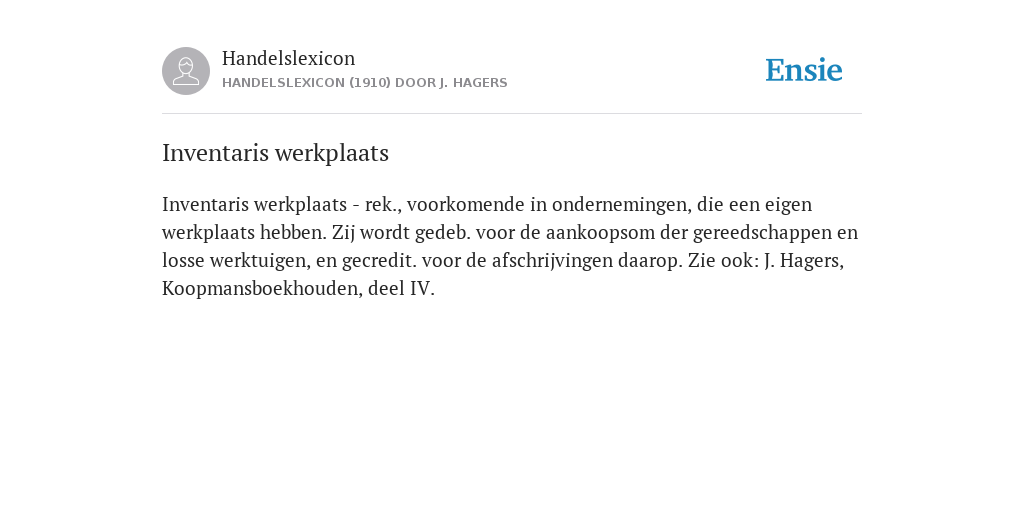 Handelslexicon
HANDELSLEXICON (1910) DOOR J. HAGERS

Ensie

Inventaris werkplaats

Inventaris werkplaats - rek., voorkomende in ondernemingen, die een eigen werkplaats hebben. Zij wordt gedeb. voor de aankoopsom der gereedschappen en losse werktuigen, en gecredit. voor de afschrijvingen daarop. Zie ook: J. Hagers, Koopmansboekhouden, deel IV.